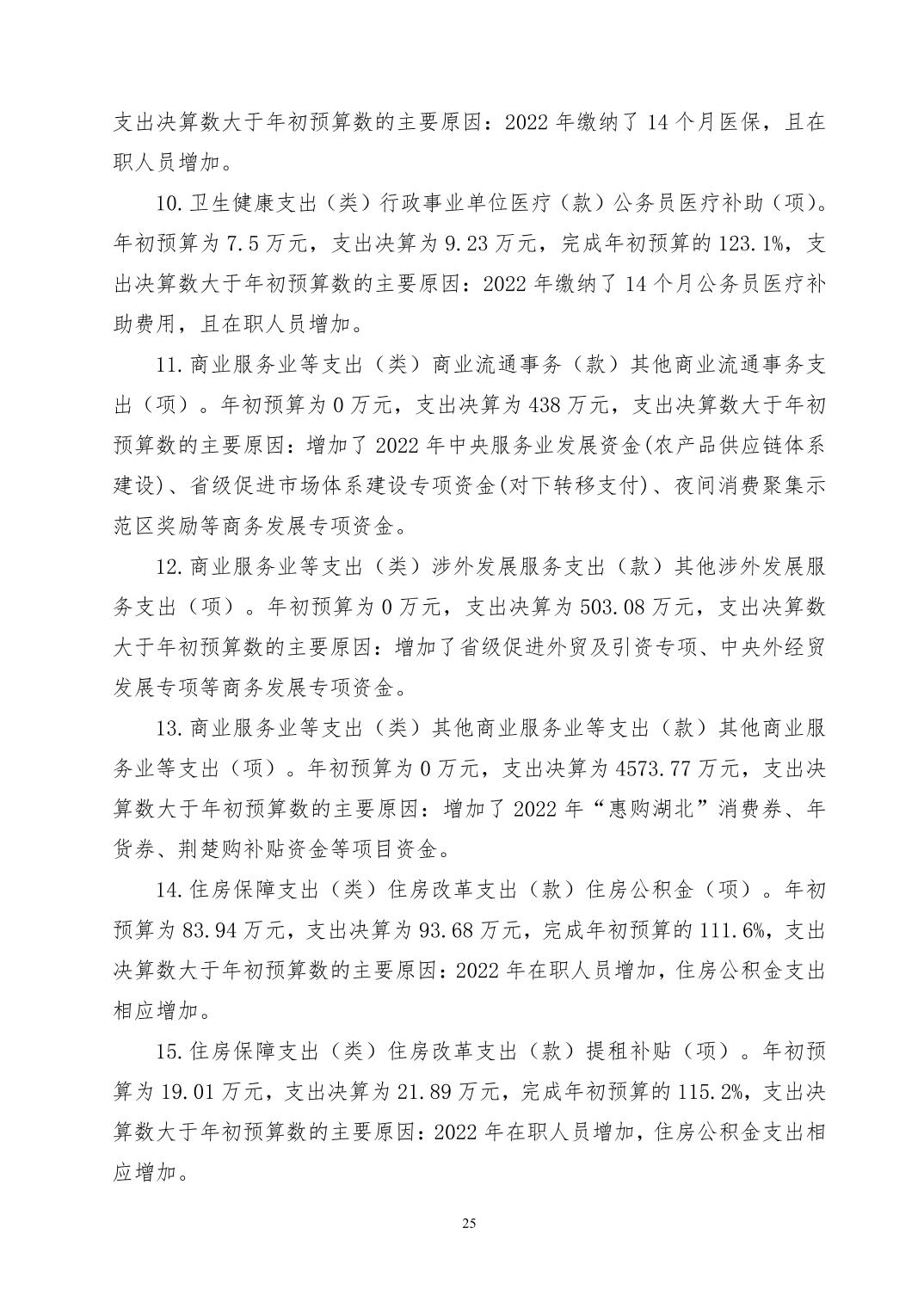 支出决算数大于年初预算数的主要原因：2022 年缴纳了 14 个月医保，且在职人员增加。

10.卫生健康支出（类）行政事业单位医疗（款）公务员医疗补助（项）。年初预算为 7.5 万元，支出决算为 9.23 万元，完成年初预算的 123.1%，支出决算数大于年初预算数的主要原因：2022 年缴纳了 14 个月公务员医疗补助费用，且在职人员增加。

11.商业服务业等支出（类）商业流通事务（款）其他商业流通事务支出（项）。年初预算为 0 万元，支出决算为 438 万元，支出决算数大于年初预算数的主要原因：增加了 2022 年中央服务业发展资金(农产品供应链体系建设)、省级促进市场体系建设专项资金(对下转移支付)、夜间消费聚集示范区奖励等商务发展专项资金。

12.商业服务业等支出（类）涉外发展服务支出（款）其他涉外发展服务支出（项）。年初预算为 0 万元，支出决算为 503.08 万元，支出决算数大于年初预算数的主要原因：增加了省级促进外贸及引资专项、中央外经贸发展专项等商务发展专项资金。

13.商业服务业等支出（类）其他商业服务业等支出（款）其他商业服务业等支出（项）。年初预算为 0 万元，支出决算为 4573.77 万元，支出决算数大于年初预算数的主要原因：增加了 2022 年“惠购湖北”消费券、年货券、荆楚购补贴资金等项目资金。

14.住房保障支出（类）住房改革支出（款）住房公积金（项）。年初预算为 83.94 万元，支出决算为 93.68 万元，完成年初预算的 111.6%，支出决算数大于年初预算数的主要原因：2022 年在职人员增加，住房公积金支出相应增加。

15.住房保障支出（类）住房改革支出（款）提租补贴（项）。年初预算为 19.01 万元，支出决算为 21.89 万元，完成年初预算的 115.2%，支出决算数大于年初预算数的主要原因：2022 年在职人员增加，住房公积金支出相应增加。

25